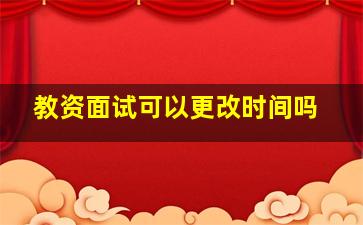 教资面试可以更改时间吗